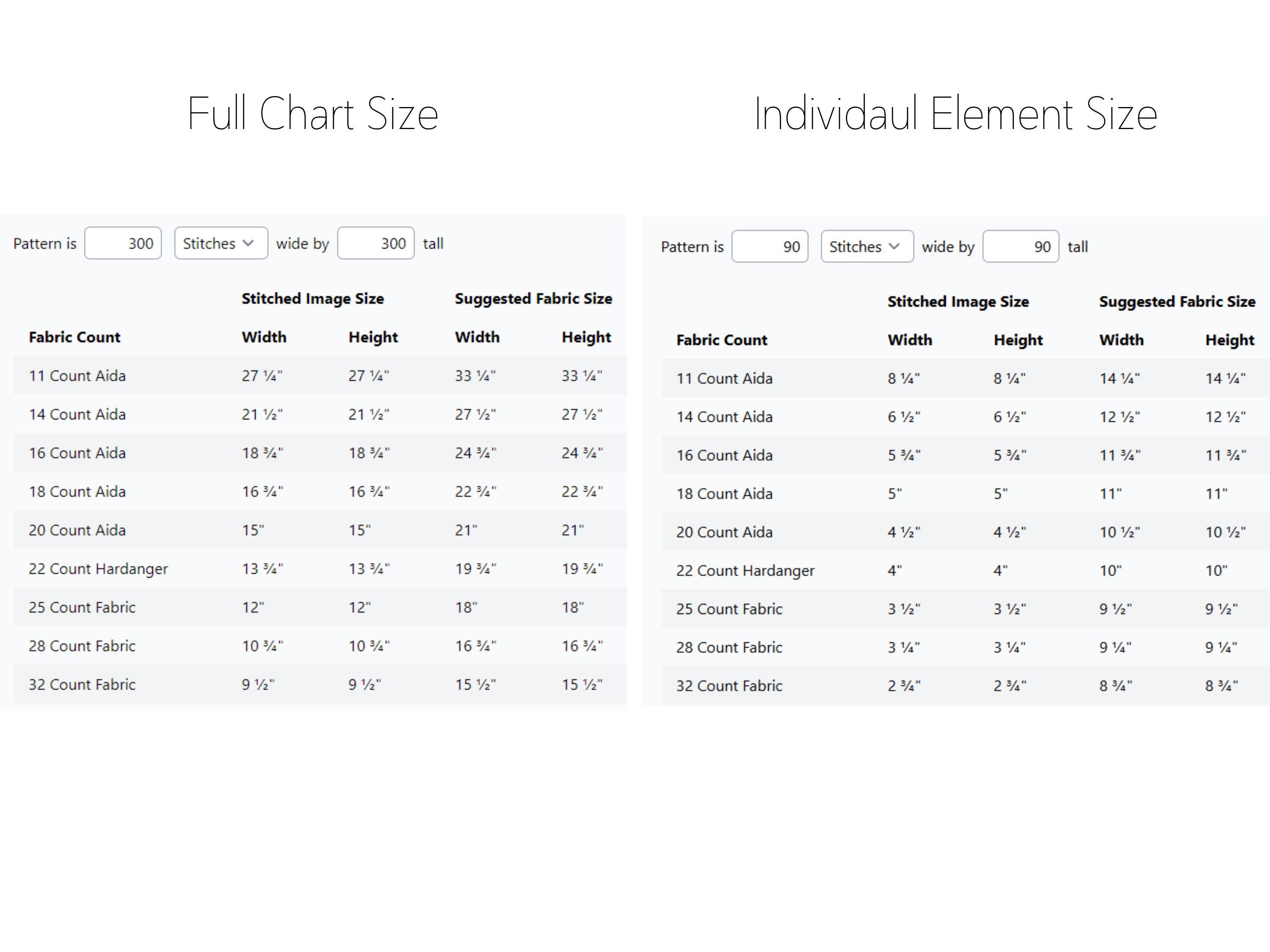 Full Chart Size

Pattern is 300 Stitches wide by 300 tall

| | Stitched Image Size | | Suggested Fabric Size | |
|---|---|---|---|---|
| Fabric Count | Width | Height | Width | Height |
| 11 Count Aida | 27 ¼" | 27 ¼" | 33 ¼" | 33 ¼" |
| 14 Count Aida | 21 ½" | 21 ½" | 27 ½" | 27 ½" |
| 16 Count Aida | 18 ¾" | 18 ¾" | 24 ¾" | 24 ¾" |
| 18 Count Aida | 16 ¾" | 16 ¾" | 22 ¾" | 22 ¾" |
| 20 Count Aida | 15" | 15" | 21" | 21" |
| 22 Count Hardanger | 13 ¾" | 13 ¾" | 19 ¾" | 19 ¾" |
| 25 Count Fabric | 12" | 12" | 18" | 18" |
| 28 Count Fabric | 10 ¾" | 10 ¾" | 16 ¾" | 16 ¾" |
| 32 Count Fabric | 9 ½" | 9 ½" | 15 ½" | 15 ½" |

Individaul Element Size

Pattern is 90 Stitches wide by 90 tall

| | Stitched Image Size | | Suggested Fabric Size | |
|---|---|---|---|---|
| Fabric Count | Width | Height | Width | Height |
| 11 Count Aida | 8 ¼" | 8 ¼" | 14 ¼" | 14 ¼" |
| 14 Count Aida | 6 ½" | 6 ½" | 12 ½" | 12 ½" |
| 16 Count Aida | 5 ¾" | 5 ¾" | 11 ¾" | 11 ¾" |
| 18 Count Aida | 5" | 5" | 11" | 11" |
| 20 Count Aida | 4 ½" | 4 ½" | 10 ½" | 10 ½" |
| 22 Count Hardanger | 4" | 4" | 10" | 10" |
| 25 Count Fabric | 3 ½" | 3 ½" | 9 ½" | 9 ½" |
| 28 Count Fabric | 3 ¼" | 3 ¼" | 9 ¼" | 9 ¼" |
| 32 Count Fabric | 2 ¾" | 2 ¾" | 8 ¾" | 8 ¾" |